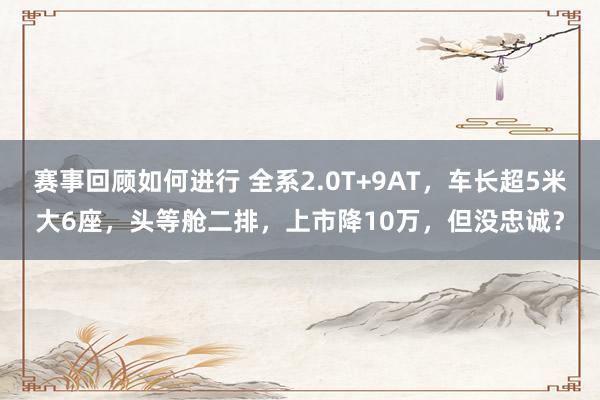 赛事回顾如何进行 全系2.0T+9AT，车长超5米大6座，头等舱二排，上市降10万，但没忠诚？